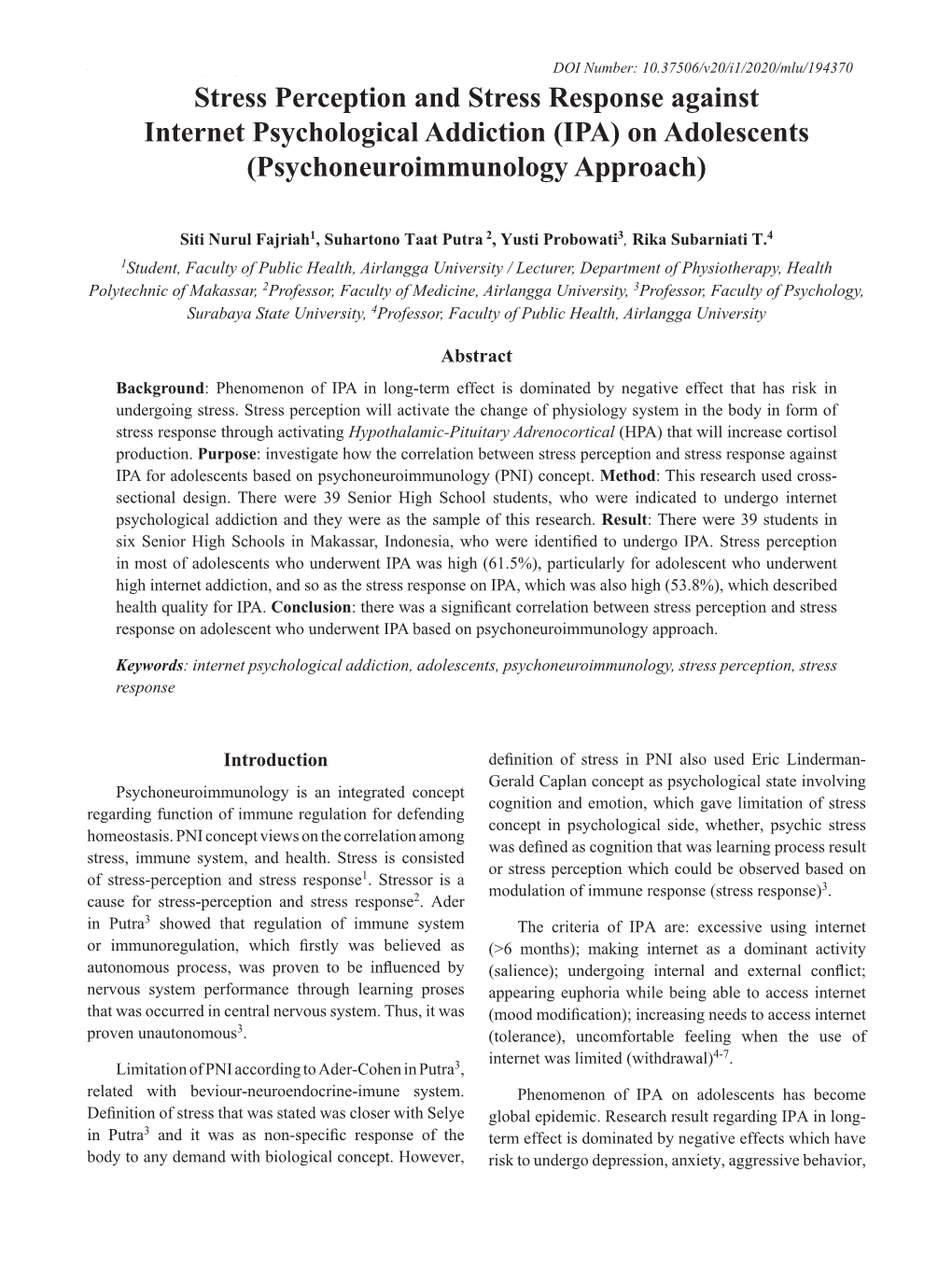 DOI Number: 10.37506/v20/i1/2020/mlu/194370

Stress Perception and Stress Response against Internet Psychological Addiction (IPA) on Adolescents (Psychoneuroimmunology Approach)

Siti Nurul Fajriah$^1$, Suhartono Taat Putra $^2$, Yusti Probowati$^3$, Rika Subarniati T.$^4$

$^1$Student, Faculty of Public Health, Airlangga University / Lecturer, Department of Physiotherapy, Health Polytechnic of Makassar, $^2$Professor, Faculty of Medicine, Airlangga University, $^3$Professor, Faculty of Psychology, Surabaya State University, $^4$Professor, Faculty of Public Health, Airlangga University

Abstract

Background: Phenomenon of IPA in long-term effect is dominated by negative effect that has risk in undergoing stress. Stress perception will activate the change of physiology system in the body in form of stress response through activating Hypothalamic-Pituitary Adrenocortical (HPA) that will increase cortisol production. Purpose: investigate how the correlation between stress perception and stress response against IPA for adolescents based on psychoneuroimmunology (PNI) concept. Method: This research used cross-sectional design. There were 39 Senior High School students, who were indicated to undergo internet psychological addiction and they were as the sample of this research. Result: There were 39 students in six Senior High Schools in Makassar, Indonesia, who were identified to undergo IPA. Stress perception in most of adolescents who underwent IPA was high (61.5%), particularly for adolescent who underwent high internet addiction, and so as the stress response on IPA, which was also high (53.8%), which described health quality for IPA. Conclusion: there was a significant correlation between stress perception and stress response on adolescent who underwent IPA based on psychoneuroimmunology approach.

Keywords: internet psychological addiction, adolescents, psychoneuroimmunology, stress perception, stress response

Introduction

Psychoneuroimmunology is an integrated concept regarding function of immune regulation for defending homeostasis. PNI concept views on the correlation among stress, immune system, and health. Stress is consisted of stress-perception and stress response$^1$. Stressor is a cause for stress-perception and stress response$^2$. Ader in Putra$^3$ showed that regulation of immune system or immunoregulation, which firstly was believed as autonomous process, was proven to be influenced by nervous system performance through learning proses that was occurred in central nervous system. Thus, it was proven unautonomous$^3$.

Limitation of PNI according to Ader-Cohen in Putra$^3$, related with beviour-neuroendocrine-imune system. Definition of stress that was stated was closer with Selye in Putra$^3$ and it was as non-specific response of the body to any demand with biological concept. However, definition of stress in PNI also used Eric Linderman-Gerald Caplan concept as psychological state involving cognition and emotion, which gave limitation of stress concept in psychological side, whether, psychic stress was defined as cognition that was learning process result or stress perception which could be observed based on modulation of immune response (stress response)$^3$.

The criteria of IPA are: excessive using internet (>6 months); making internet as a dominant activity (salience); undergoing internal and external conflict; appearing euphoria while being able to access internet (mood modification); increasing needs to access internet (tolerance), uncomfortable feeling when the use of internet was limited (withdrawal)$^{4-7}$.

Phenomenon of IPA on adolescents has become global epidemic. Research result regarding IPA in long-term effect is dominated by negative effects which have risk to undergo depression, anxiety, aggressive behavior,